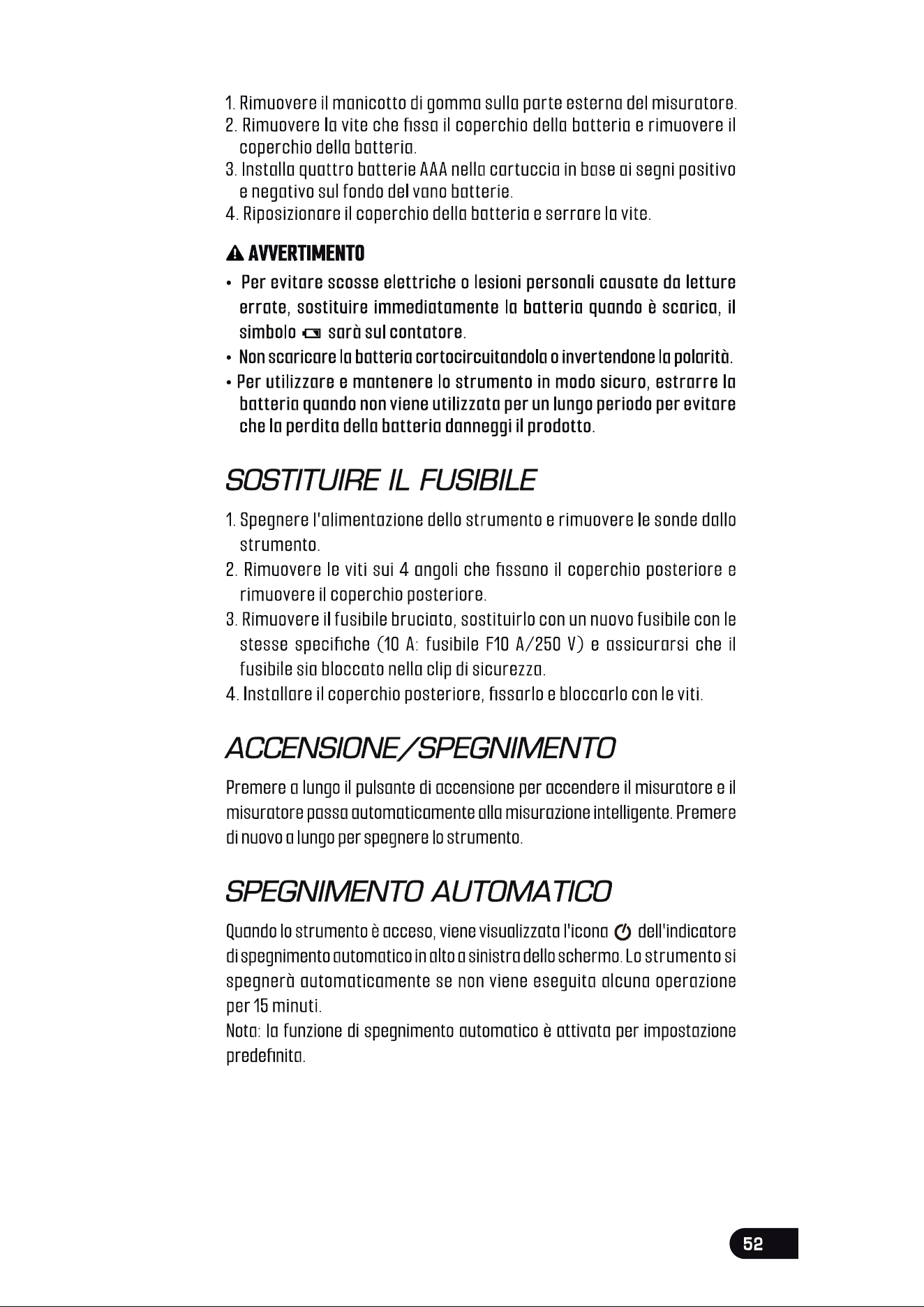 1. Rimuovere il manicotto di gomma sulla parte esterna del misuratore.
2. Rimuovere la vite che fissa il coperchio della batteria e rimuovere il coperchio della batteria.
3. Installa quattro batterie AAA nella cartuccia in base ai segni positivo e negativo sul fondo del vano batterie.
4. Riposizionare il coperchio della batteria e serrare la vite.

AVVERTIMENTO

• Per evitare scosse elettriche o lesioni personali causate da letture errate, sostituire immediatamente la batteria quando è scarica, il simbolo sarà sul contatore.
• Non scaricare la batteria cortocircuitandola o invertendone la polarità.
• Per utilizzare e mantenere lo strumento in modo sicuro, estrarre la batteria quando non viene utilizzata per un lungo periodo per evitare che la perdita della batteria danneggi il prodotto.

SOSTITUIRE IL FUSIBILE

1. Spegnere l'alimentazione dello strumento e rimuovere le sonde dallo strumento.
2. Rimuovere le viti sui 4 angoli che fissano il coperchio posteriore e rimuovere il coperchio posteriore.
3. Rimuovere il fusibile bruciato, sostituirlo con un nuovo fusibile con le stesse specifiche (10 A: fusibile F10 A/250 V) e assicurarsi che il fusibile sia bloccato nella clip di sicurezza.
4. Installare il coperchio posteriore, fissarlo e bloccarlo con le viti.

ACCENSIONE/SPEGNIMENTO

Premere a lungo il pulsante di accensione per accendere il misuratore e il misuratore passa automaticamente alla misurazione intelligente. Premere di nuovo a lungo per spegnere lo strumento.

SPEGNIMENTO AUTOMATICO

Quando lo strumento è acceso, viene visualizzata l'icona dell'indicatore di spegnimento automatico in alto a sinistra dello schermo. Lo strumento si spegnerà automaticamente se non viene eseguita alcuna operazione per 15 minuti.
Nota: la funzione di spegnimento automatico è attivata per impostazione predefinita.

52